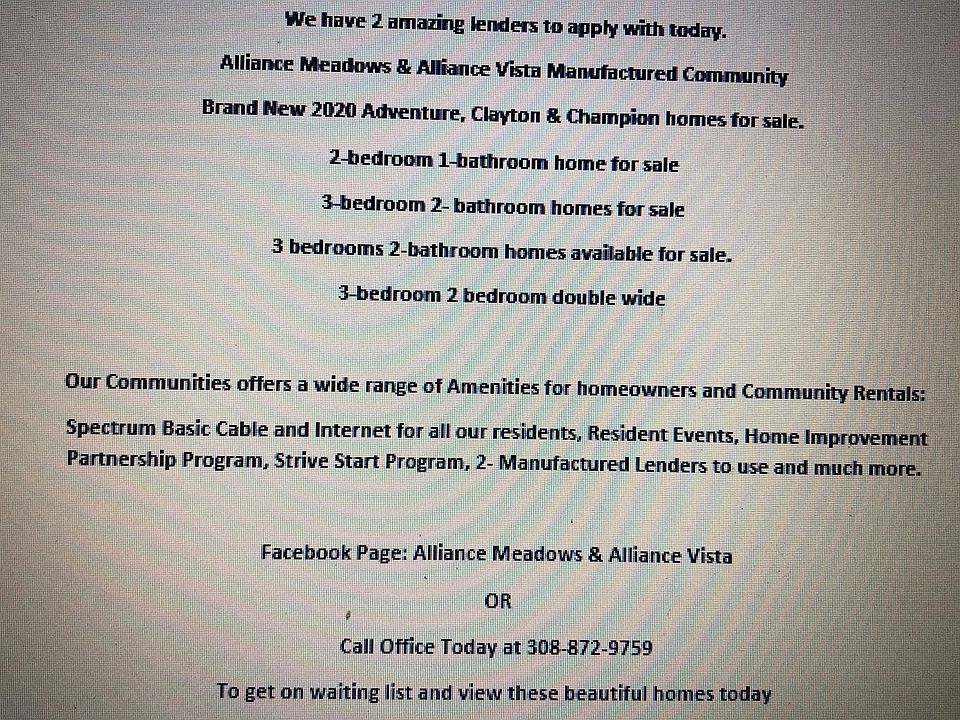 We have 2 amazing lenders to apply with today.

Alliance Meadows & Alliance Vista Manufactured Community

Brand New 2020 Adventure, Clayton & Champion homes for sale.

2-bedroom 1-bathroom home for sale

3-bedroom 2- bathroom homes for sale

3 bedrooms 2-bathroom homes available for sale.

3-bedroom 2 bedroom double wide

Our Communities offers a wide range of Amenities for homeowners and Community Rentals:

Spectrum Basic Cable and Internet for all our residents, Resident Events, Home Improvement Partnership Program, Strive Start Program, 2- Manufactured Lenders to use and much more.

Facebook Page: Alliance Meadows & Alliance Vista

OR

Call Office Today at 308-872-9759

To get on waiting list and view these beautiful homes today